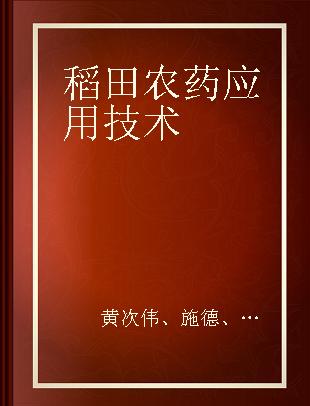 稻田农药应用技术

黄次伟、施德、…